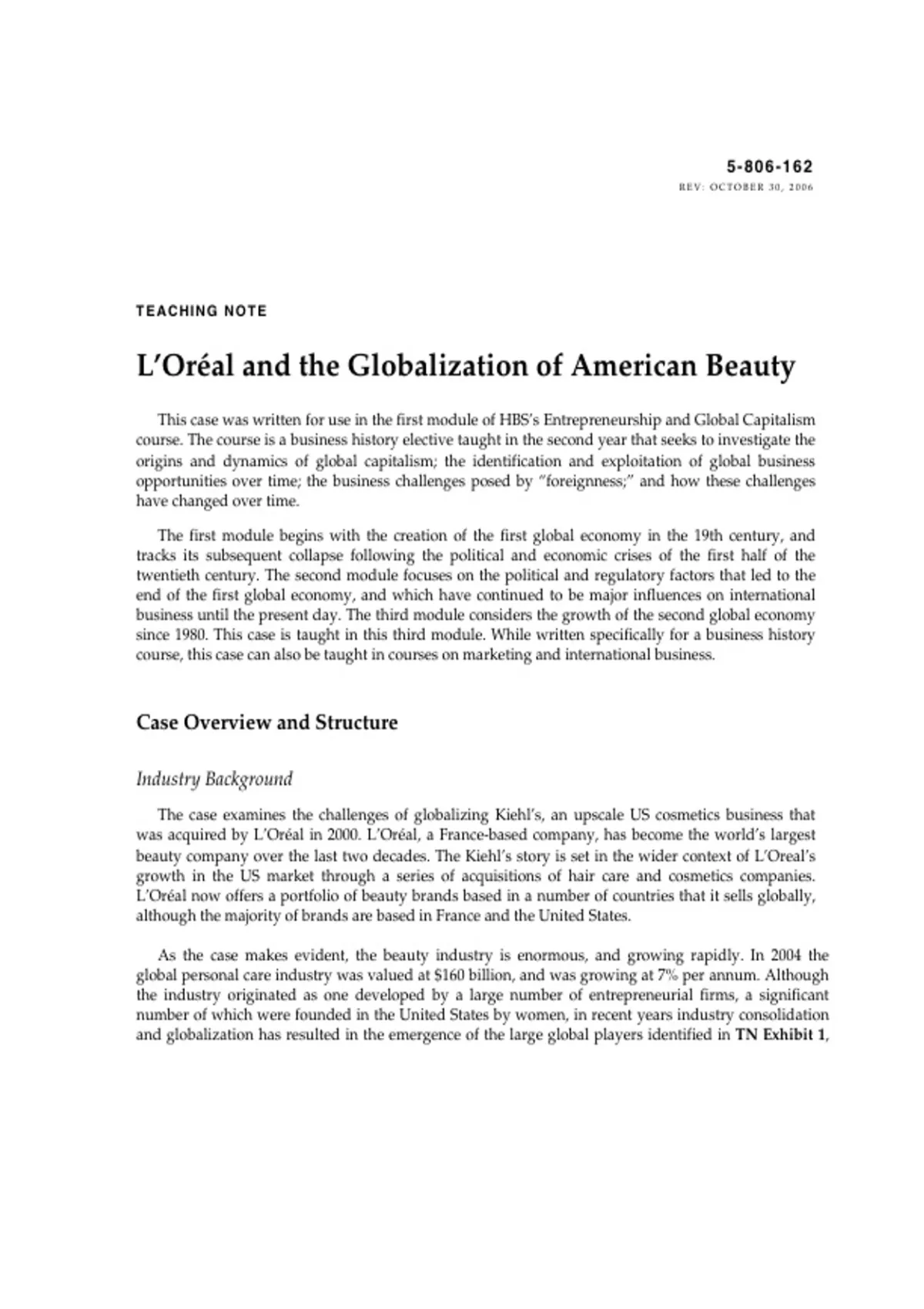 5-806-162
REV: OCTOBER 30, 2006

TEACHING NOTE

L'Oréal and the Globalization of American Beauty

This case was written for use in the first module of HBS's Entrepreneurship and Global Capitalism course. The course is a business history elective taught in the second year that seeks to investigate the origins and dynamics of global capitalism; the identification and exploitation of global business opportunities over time; the business challenges posed by "foreignness;" and how these challenges have changed over time.

The first module begins with the creation of the first global economy in the 19th century, and tracks its subsequent collapse following the political and economic crises of the first half of the twentieth century. The second module focuses on the political and regulatory factors that led to the end of the first global economy, and which have continued to be major influences on international business until the present day. The third module considers the growth of the second global economy since 1980. This case is taught in this third module. While written specifically for a business history course, this case can also be taught in courses on marketing and international business.

Case Overview and Structure

Industry Background

The case examines the challenges of globalizing Kiehl's, an upscale US cosmetics business that was acquired by L'Oréal in 2000. L'Oréal, a France-based company, has become the world's largest beauty company over the last two decades. The Kiehl's story is set in the wider context of L'Oreal's growth in the US market through a series of acquisitions of hair care and cosmetics companies. L'Oréal now offers a portfolio of beauty brands based in a number of countries that it sells globally, although the majority of brands are based in France and the United States.

As the case makes evident, the beauty industry is enormous, and growing rapidly. In 2004 the global personal care industry was valued at $160 billion, and was growing at 7% per annum. Although the industry originated as one developed by a large number of entrepreneurial firms, a significant number of which were founded in the United States by women, in recent years industry consolidation and globalization has resulted in the emergence of the large global players identified in TN Exhibit 1,